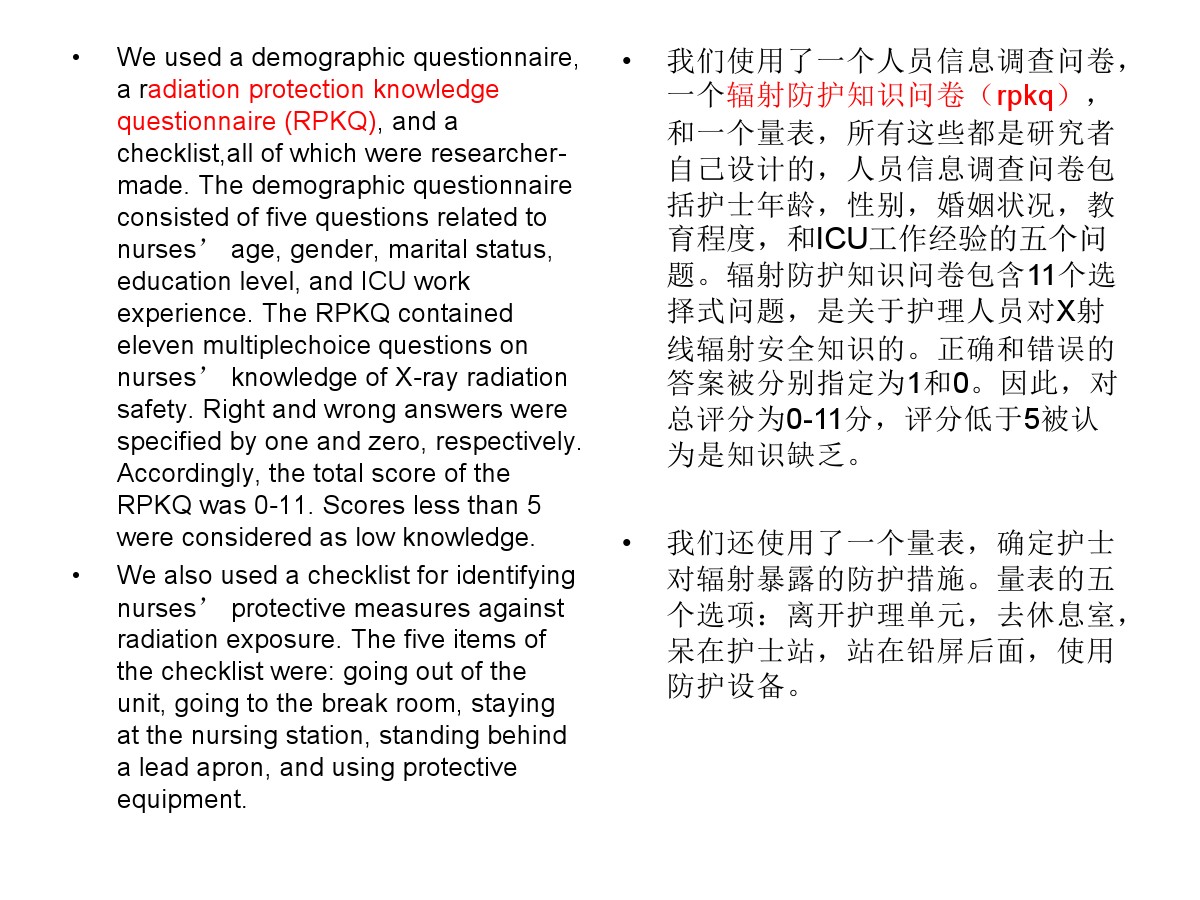 • We used a demographic questionnaire, a radiation protection knowledge questionnaire (RPKQ), and a checklist,all of which were researcher-made. The demographic questionnaire consisted of five questions related to nurses’ age, gender, marital status, education level, and ICU work experience. The RPKQ contained eleven multiplechoice questions on nurses’ knowledge of X-ray radiation safety. Right and wrong answers were specified by one and zero, respectively. Accordingly, the total score of the RPKQ was 0-11. Scores less than 5 were considered as low knowledge.

• We also used a checklist for identifying nurses’ protective measures against radiation exposure. The five items of the checklist were: going out of the unit, going to the break room, staying at the nursing station, standing behind a lead apron, and using protective equipment.

• 我们使用了一个人员信息调查问卷，一个辐射防护知识问卷（rpkq），和一个量表，所有这些都是研究者自己设计的，人员信息调查问卷包括护士年龄，性别，婚姻状况，教育程度，和ICU工作经验的五个问题。辐射防护知识问卷包含11个选择式问题，是关于护理人员对X射线辐射安全知识的。正确和错误的答案被分别指定为1和0。因此，对总评分为0-11分，评分低于5被认为是知识缺乏。

• 我们还使用了一个量表，确定护士对辐射暴露的防护措施。量表的五个选项：离开护理单元，去休息室，呆在护士站，站在铅屏后面，使用防护设备。